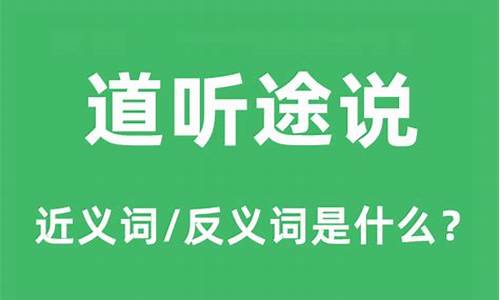 道听途说

近义词/反义词是什么？